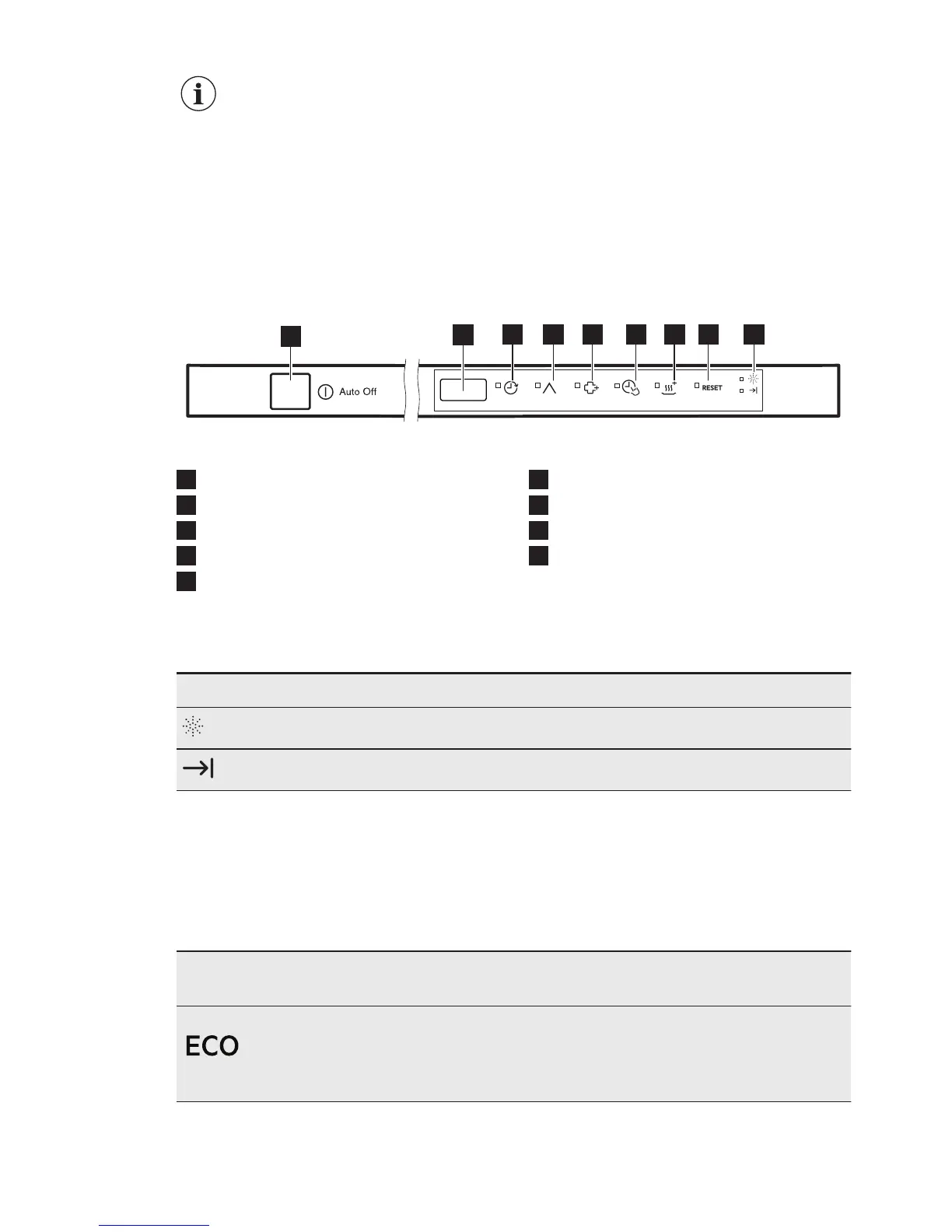 Auto Off

RESET

ECO